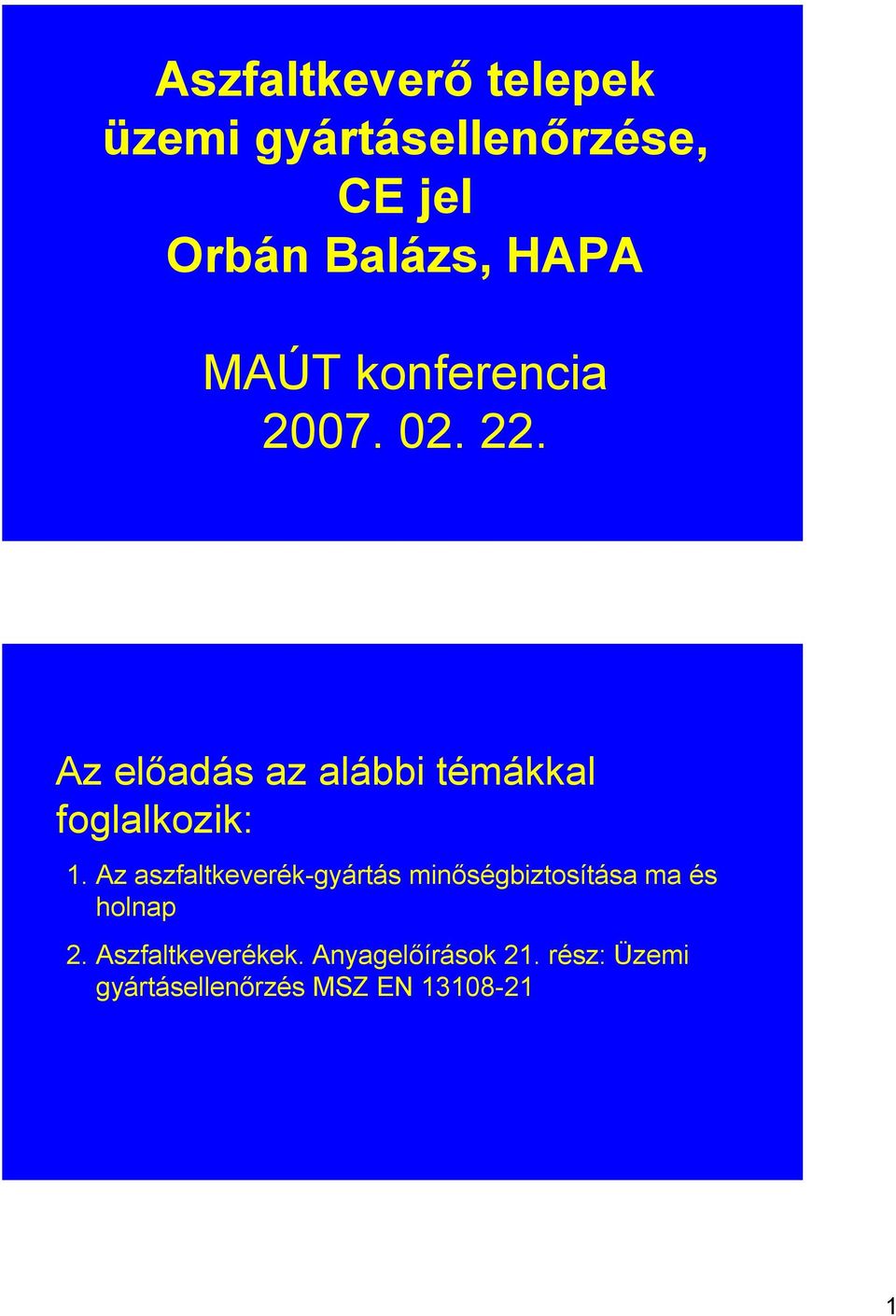 Aszfaltkeverő telepek üzemi gyártásellenőrzése, CE jel
Orbán Balázs, HAPA

MAÚT konferencia
2007. 02. 22.

Az előadás az alábbi témákkal foglalkozik:

1. Az aszfaltkeverék-gyártás minőségbiztosítása ma és holnap

2. Aszfaltkeverékek. Anyagelőírások 21. rész: Üzemi gyártásellenőrzés MSZ EN 13108-21

1